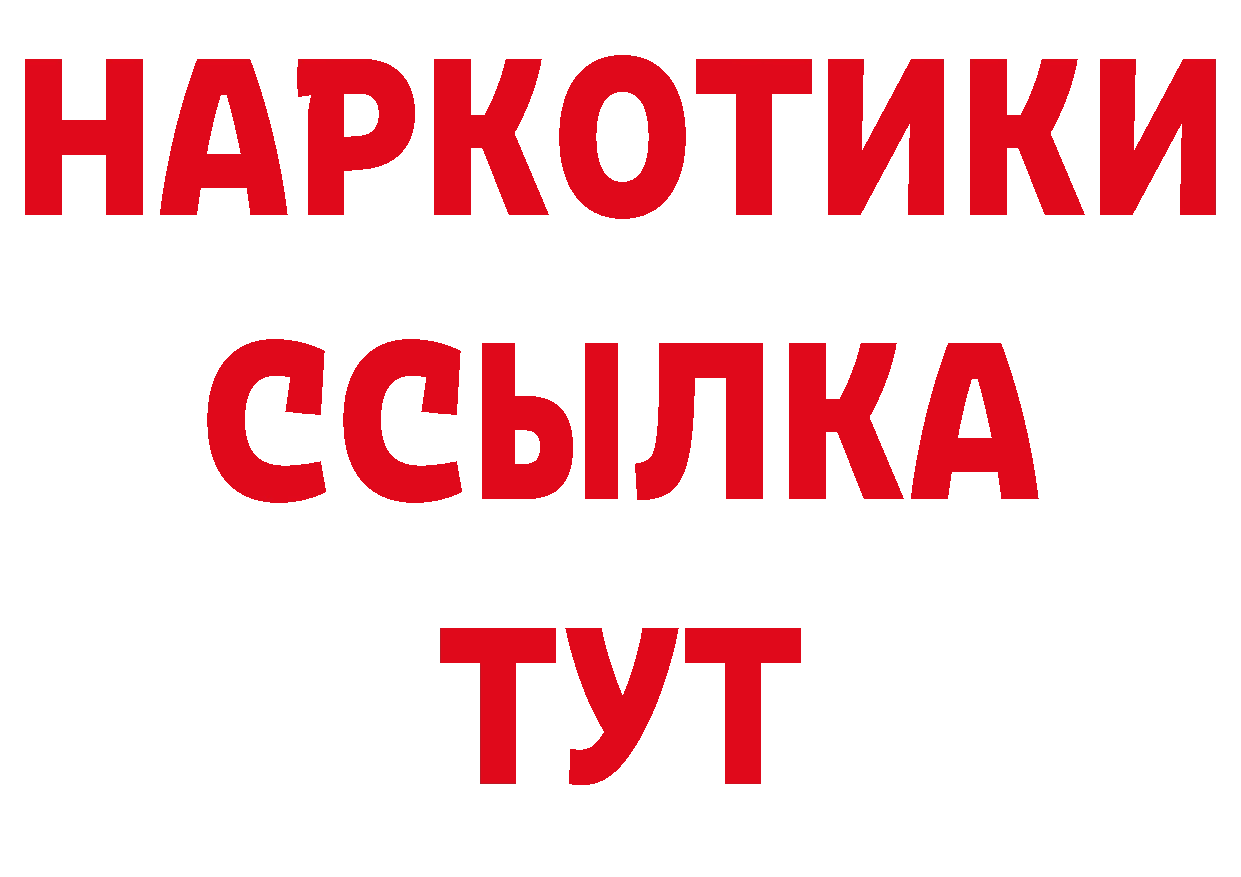 НАРКОТИКИ
ССЫЛКА
ТУТ